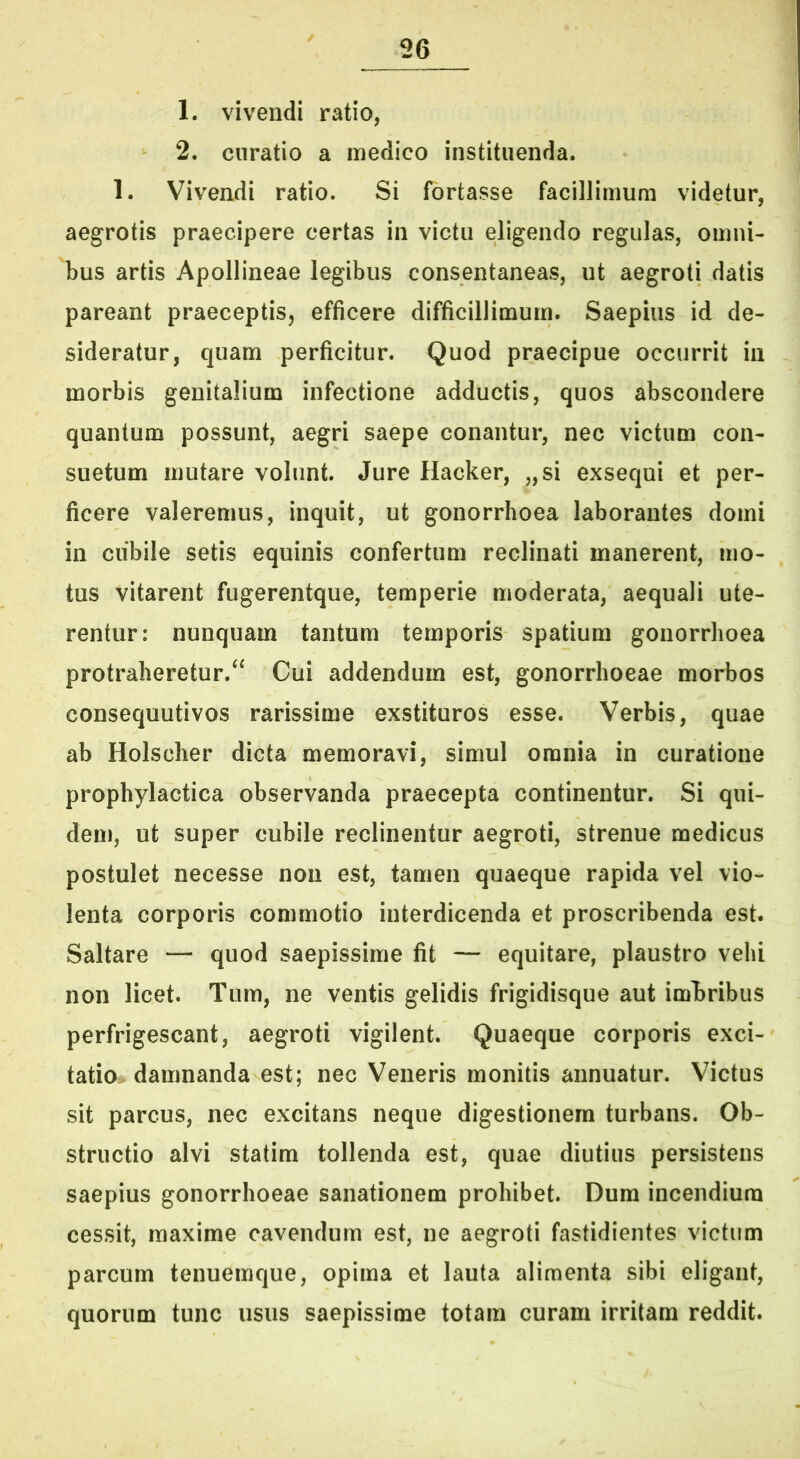 26

1. vivendi ratio,
2. curatio a medico instituenda.

1. Vivendi ratio. Si fortasse facillimum videtur, aegrotis praecipere certas in victu eligendo regulas, omnibus artis Apollineae legibus consentaneas, ut aegroti datis pareant praeceptis, efficere difficillimum. Saepius id desideratur, quam perficitur. Quod praecipue occurrit in morbis genitalium infectione adductis, quos abscondere quantum possunt, aegri saepe conantur, nec victum consuetum mutare volunt. Jure Hacker, „si exsequi et perficere valeremus, inquit, ut gonorrhoea laborantes domi in cubile setis equinis confertum reclinati manerent, motus vitarent fugerentque, temperie moderata, aequali uterentur: nunquam tantum temporis spatium gonorrhoea protraheretur.“ Cui addendum est, gonorrhoeae morbos consequutivos rarissime exstituros esse. Verbis, quae ab Holscher dicta memoravi, simul omnia in curatione prophylactica observanda praecepta continentur. Si quidem, ut super cubile reclinentur aegroti, strenue medicus postulet necesse non est, tamen quaeque rapida vel violenta corporis commotio interdicenda et proscribenda est. Saltare — quod saepissime fit — equitare, plaustro vehi non licet. Tum, ne ventis gelidis frigidisque aut imbribus perfrigescant, aegroti vigilent. Quaeque corporis excitatio damnanda est; nec Veneris monitis annuatur. Victus sit parcus, nec excitans neque digestionem turbans. Obstructio alvi statim tollenda est, quae diutius persistens saepius gonorrhoeae sanationem prohibet. Dum incendium cessit, maxime cavendum est, ne aegroti fastidientes victum parcum tenuemque, opima et lauta alimenta sibi eligant, quorum tunc usus saepissime totam curam irritam reddit.